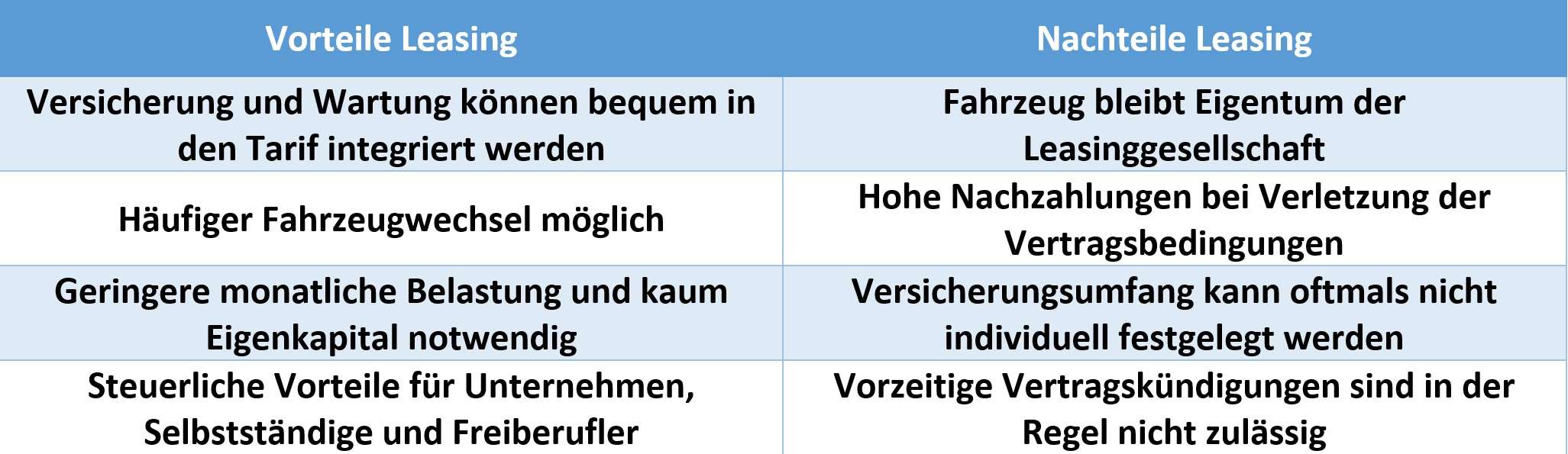 | Vorteile Leasing | Nachteile Leasing |
|---|---|
| Versicherung und Wartung können bequem in den Tarif integriert werden | Fahrzeug bleibt Eigentum der Leasinggesellschaft |
| Häufiger Fahrzeugwechsel möglich | Hohe Nachzahlungen bei Verletzung der Vertragsbedingungen |
| Geringere monatliche Belastung und kaum Eigenkapital notwendig | Versicherungsumfang kann oftmals nicht individuell festgelegt werden |
| Steuerliche Vorteile für Unternehmen, Selbstständige und Freiberufler | Vorzeitige Vertragskündigungen sind in der Regel nicht zulässig |